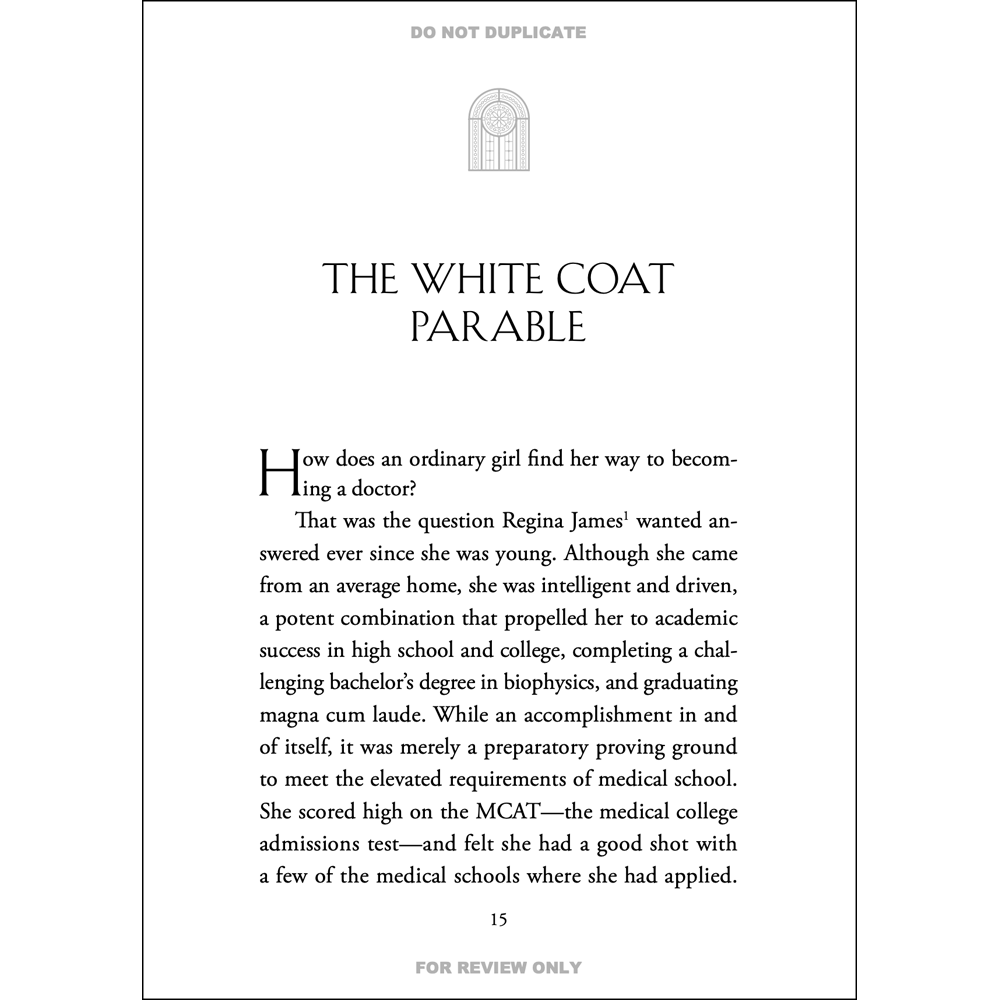 DO NOT DUPLICATE

THE WHITE COAT PARABLE

How does an ordinary girl find her way to becoming a doctor?

That was the question Regina James$^1$ wanted answered ever since she was young. Although she came from an average home, she was intelligent and driven, a potent combination that propelled her to academic success in high school and college, completing a challenging bachelor's degree in biophysics, and graduating magna cum laude. While an accomplishment in and of itself, it was merely a preparatory proving ground to meet the elevated requirements of medical school. She scored high on the MCAT—the medical college admissions test—and felt she had a good shot with a few of the medical schools where she had applied.

15

FOR REVIEW ONLY